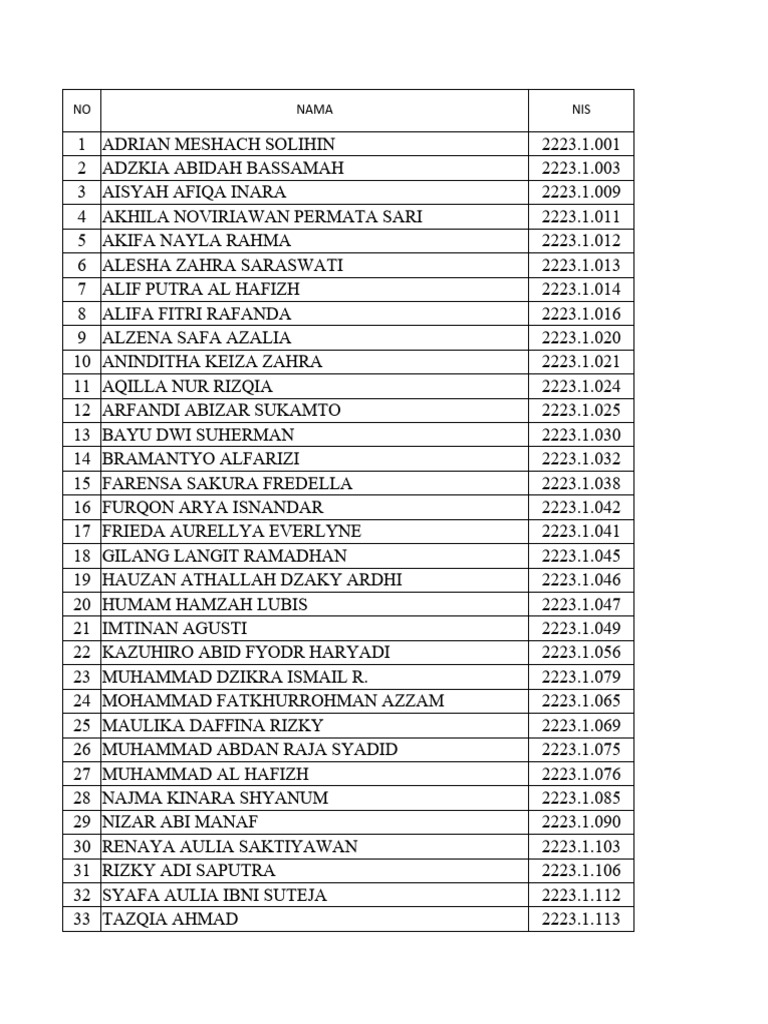 | NO | NAMA | NIS |
|---|---|---|
| 1 | ADRIAN MESHACH SOLIHIN | 2223.1.001 |
| 2 | ADZKIA ABIDAH BASSAMAH | 2223.1.003 |
| 3 | AISYAH AFIQA INARA | 2223.1.009 |
| 4 | AKHILA NOVIRIAWAN PERMATA SARI | 2223.1.011 |
| 5 | AKIFA NAYLA RAHMA | 2223.1.012 |
| 6 | ALESHA ZAHRA SARASWATI | 2223.1.013 |
| 7 | ALIF PUTRA AL HAFIZH | 2223.1.014 |
| 8 | ALIFA FITRI RAFANDA | 2223.1.016 |
| 9 | ALZENA SAFA AZALIA | 2223.1.020 |
| 10 | ANINDITHA KEIZA ZAHRA | 2223.1.021 |
| 11 | AQILLA NUR RIZQIA | 2223.1.024 |
| 12 | ARFANDI ABIZAR SUKAMTO | 2223.1.025 |
| 13 | BAYU DWI SUHERMAN | 2223.1.030 |
| 14 | BRAMANTYO ALFARIZI | 2223.1.032 |
| 15 | FARENSA SAKURA FREDELLA | 2223.1.038 |
| 16 | FURQON ARYA ISNANDAR | 2223.1.042 |
| 17 | FRIEDA AURELLYA EVERLYNE | 2223.1.041 |
| 18 | GILANG LANGIT RAMADHAN | 2223.1.045 |
| 19 | HAUZAN ATHALLAH DZAKY ARDHI | 2223.1.046 |
| 20 | HUMAM HAMZAH LUBIS | 2223.1.047 |
| 21 | IMTINAN AGUSTI | 2223.1.049 |
| 22 | KAZUHIRO ABID FYODR HARYADI | 2223.1.056 |
| 23 | MUHAMMAD DZIKRA ISMAIL R. | 2223.1.079 |
| 24 | MOHAMMAD FATKHURROHMAN AZZAM | 2223.1.065 |
| 25 | MAULIKA DAFFINA RIZKY | 2223.1.069 |
| 26 | MUHAMMAD ABDAN RAJA SYADID | 2223.1.075 |
| 27 | MUHAMMAD AL HAFIZH | 2223.1.076 |
| 28 | NAJMA KINARA SHYANUM | 2223.1.085 |
| 29 | NIZAR ABI MANAF | 2223.1.090 |
| 30 | RENAYA AULIA SAKTIYAWAN | 2223.1.103 |
| 31 | RIZKY ADI SAPUTRA | 2223.1.106 |
| 32 | SYAFA AULIA IBNI SUTEJA | 2223.1.112 |
| 33 | TAZQIA AHMAD | 2223.1.113 |